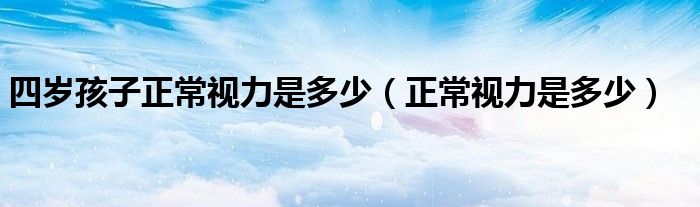 四岁孩子正常视力是多少（正常视力是多少）